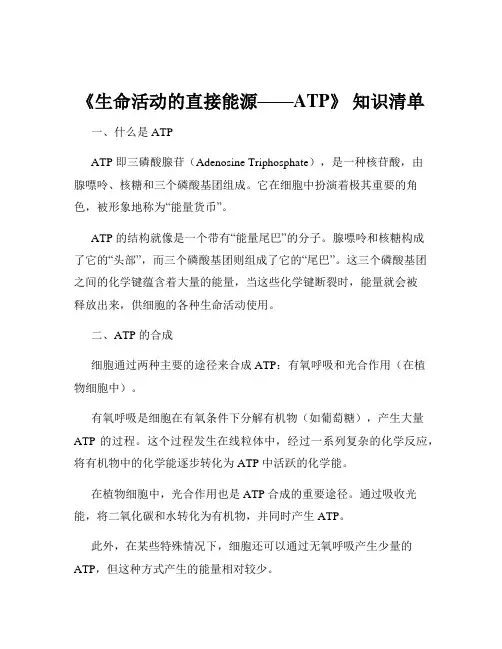 《生命活动的直接能源——ATP》 知识清单

一、什么是 ATP

ATP 即三磷酸腺苷（Adenosine Triphosphate），是一种核苷酸，由腺嘌呤、核糖和三个磷酸基团组成。它在细胞中扮演着极其重要的角色，被形象地称为“能量货币”。

ATP 的结构就像是一个带有“能量尾巴”的分子。腺嘌呤和核糖构成了它的“头部”，而三个磷酸基团则组成了它的“尾巴”。这三个磷酸基团之间的化学键蕴含着大量的能量，当这些化学键断裂时，能量就会被释放出来，供细胞的各种生命活动使用。

二、ATP 的合成

细胞通过两种主要的途径来合成 ATP：有氧呼吸和光合作用（在植物细胞中）。

有氧呼吸是细胞在有氧条件下分解有机物（如葡萄糖），产生大量 ATP 的过程。这个过程发生在线粒体中，经过一系列复杂的化学反应，将有机物中的化学能逐步转化为 ATP 中活跃的化学能。

在植物细胞中，光合作用也是 ATP 合成的重要途径。通过吸收光能，将二氧化碳和水转化为有机物，并同时产生 ATP。

此外，在某些特殊情况下，细胞还可以通过无氧呼吸产生少量的 ATP，但这种方式产生的能量相对较少。